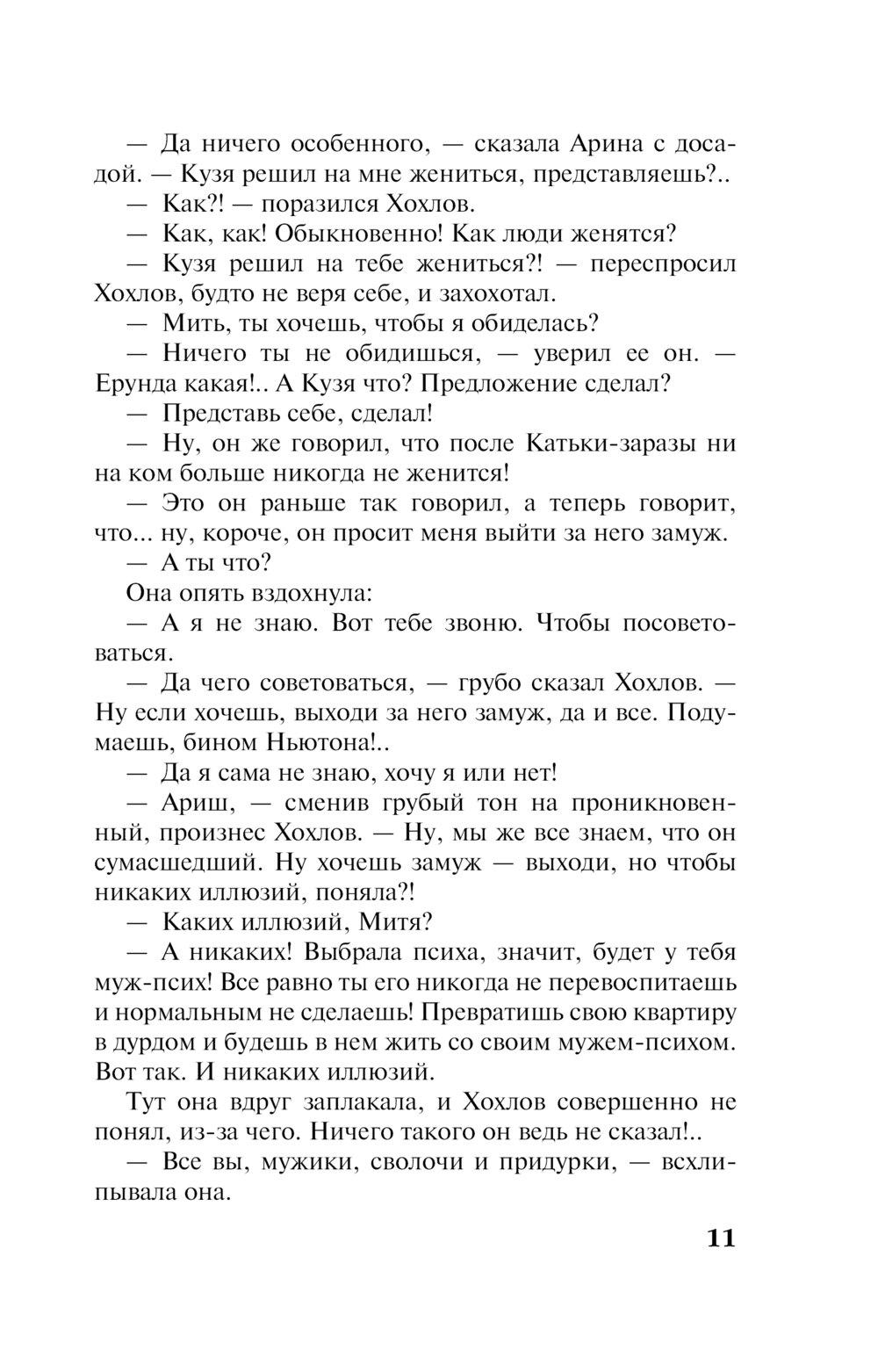 — Да ничего особенного, — сказала Арина с досадой. — Кузя решил на мне жениться, представляешь?..

— Как?! — поразился Хохлов.

— Как, как! Обыкновенно! Как люди женятся?

— Кузя решил на тебе жениться?! — переспросил Хохлов, будто не веря себе, и захохотал.

— Мить, ты хочешь, чтобы я обиделась?

— Ничего ты не обидишься, — уверил ее он. — Ерунда какая!.. А Кузя что? Предложение сделал?

— Представь себе, сделал!

— Ну, он же говорил, что после Катьки-заразы ни на ком больше никогда не женится!

— Это он раньше так говорил, а теперь говорит, что... ну, короче, он просит меня выйти за него замуж.

— А ты что?

Она опять вздохнула:

— А я не знаю. Вот тебе звоню. Чтобы посоветоваться.

— Да чего советоваться, — грубо сказал Хохлов. — Ну если хочешь, выходи за него замуж, да и все. Подумаешь, бином Ньютона!..

— Да я сама не знаю, хочу я или нет!

— Ариш, — сменив грубый тон на проникновенный, произнес Хохлов. — Ну, мы же все знаем, что он сумасшедший. Ну хочешь замуж — выходи, но чтобы никаких иллюзий, поняла?!

— Каких иллюзий, Митя?

— А никаких! Выбрала психа, значит, будет у тебя муж-псих! Все равно ты его никогда не перевоспитаешь и нормальным не сделаешь! Превратишь свою квартиру в дурдом и будешь в нем жить со своим мужем-психом. Вот так. И никаких иллюзий.

Тут она вдруг заплакала, и Хохлов совершенно не понял, из-за чего. Ничего такого он ведь не сказал!..

— Все вы, мужики, сволочи и придурки, — всхлипывала она.

11